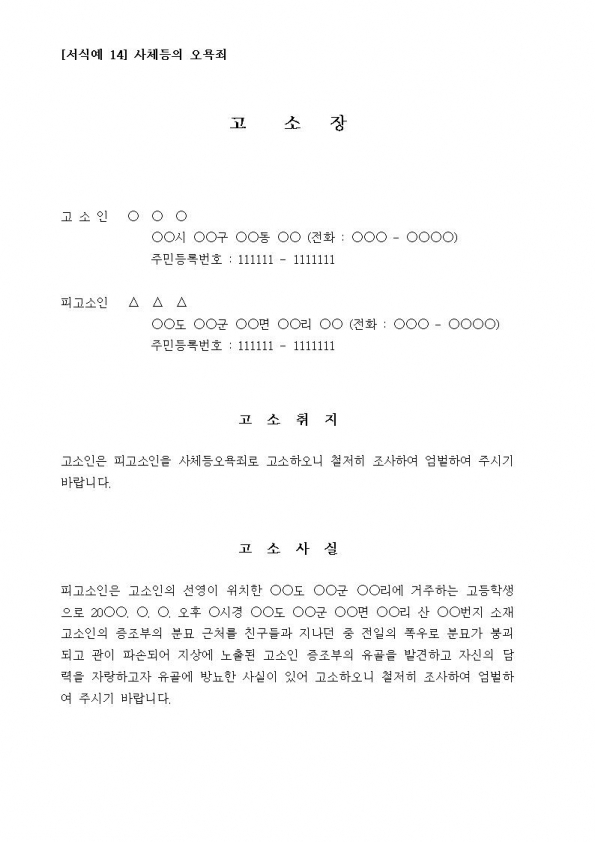 [서식예 14] 사체등의 오욕죄

고 소 장

고 소 인 ○ ○ ○
○○시 ○○구 ○○동 ○○ (전화 : ○○○ - ○○○○)
주민등록번호 : 111111 - 1111111

피고소인 △ △ △
○○도 ○○군 ○○면 ○○리 ○○ (전화 : ○○○ - ○○○○)
주민등록번호 : 111111 - 1111111

고 소 취 지

고소인은 피고소인을 사체등오욕죄로 고소하오니 철저히 조사하여 엄벌하여 주시기 바랍니다.

고 소 사 실

피고소인은 고소인의 선영이 위치한 ○○도 ○○군 ○○리에 거주하는 고등학생으로 20○○. ○. ○. 오후 ○시경 ○○도 ○○군 ○○면 ○○리 산 ○○번지 소재 고소인의 증조부의 분묘 근처를 친구들과 지나던 중 전일의 폭우로 분묘가 붕괴되고 관이 파손되어 지상에 노출된 고소인 증조부의 유골을 발견하고 자신의 담력을 자랑하고자 유골에 방뇨한 사실이 있어 고소하오니 철저히 조사하여 엄벌하여 주시기 바랍니다.